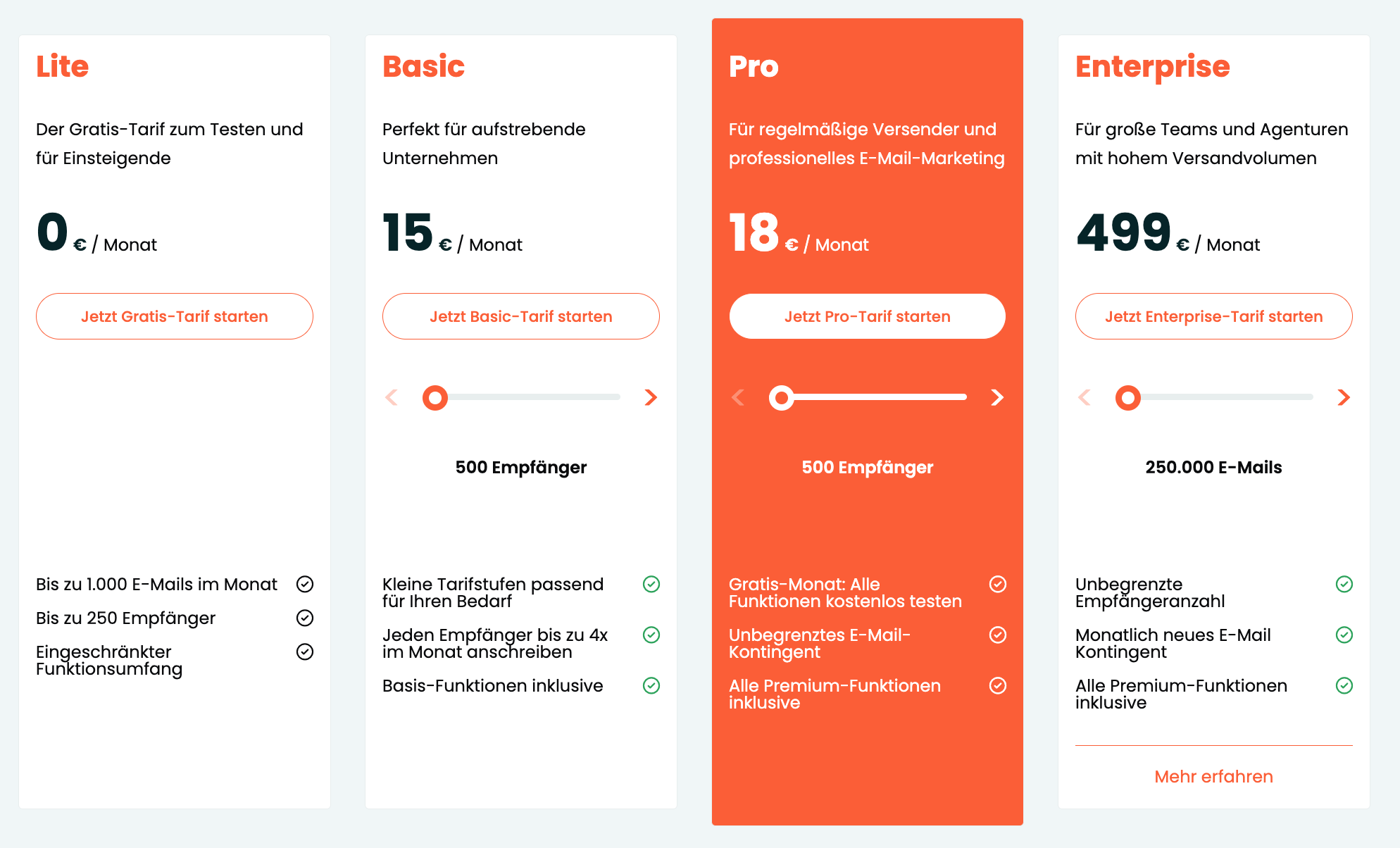 Lite

Der Gratis-Tarif zum Testen und für Einsteigende

0 € / Monat

Jetzt Gratis-Tarif starten

Bis zu 1.000 E-Mails im Monat

Bis zu 250 Empfänger

Eingeschränkter Funktionsumfang

Basic

Perfekt für aufstrebende Unternehmen

15 € / Monat

Jetzt Basic-Tarif starten

500 Empfänger

Kleine Tarifstufen passend für Ihren Bedarf

Jeden Empfänger bis zu 4x im Monat anschreiben

Basis-Funktionen inklusive

Pro

Für regelmäßige Versender und professionelles E-Mail-Marketing

18 € / Monat

Jetzt Pro-Tarif starten

500 Empfänger

Gratis-Monat: Alle Funktionen kostenlos testen

Unbegrenztes E-Mail-Kontingent

Alle Premium-Funktionen inklusive

Enterprise

Für große Teams und Agenturen mit hohem Versandvolumen

499 € / Monat

Jetzt Enterprise-Tarif starten

250.000 E-Mails

Unbegrenzte Empfängeranzahl

Monatlich neues E-Mail Kontingent

Alle Premium-Funktionen inklusive

Mehr erfahren